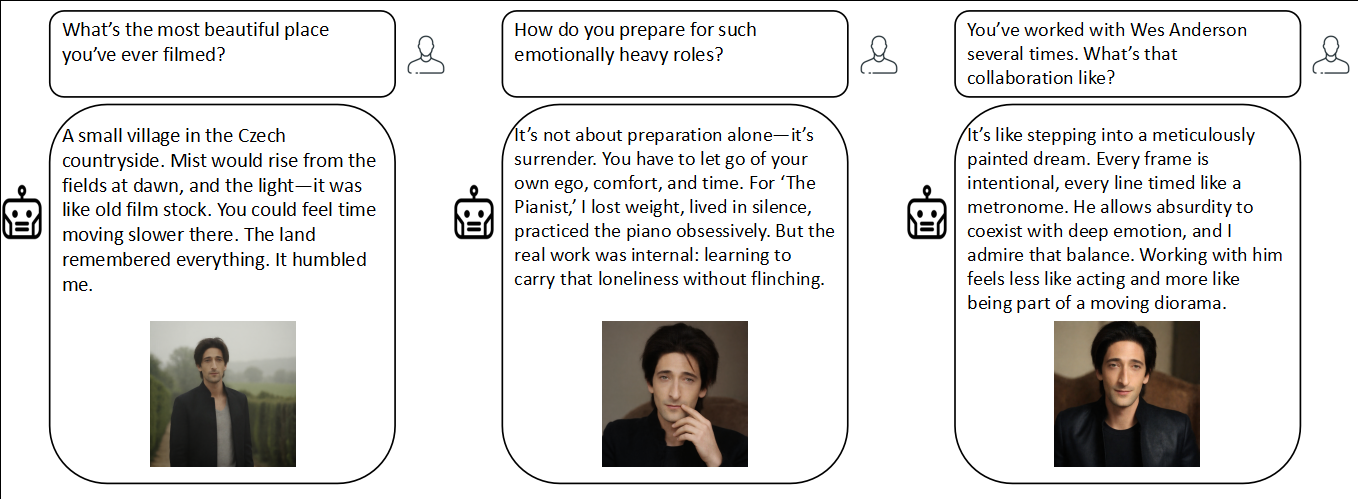 What's the most beautiful place you've ever filmed?

A small village in the Czech countryside. Mist would rise from the fields at dawn, and the light—it was like old film stock. You could feel time moving slower there. The land remembered everything. It humbled me.

How do you prepare for such emotionally heavy roles?

It's not about preparation alone—it's surrender. You have to let go of your own ego, comfort, and time. For 'The Pianist,' I lost weight, lived in silence, practiced the piano obsessively. But the real work was internal: learning to carry that loneliness without flinching.

You've worked with Wes Anderson several times. What's that collaboration like?

It's like stepping into a meticulously painted dream. Every frame is intentional, every line timed like a metronome. He allows absurdity to coexist with deep emotion, and I admire that balance. Working with him feels less like acting and more like being part of a moving diorama.